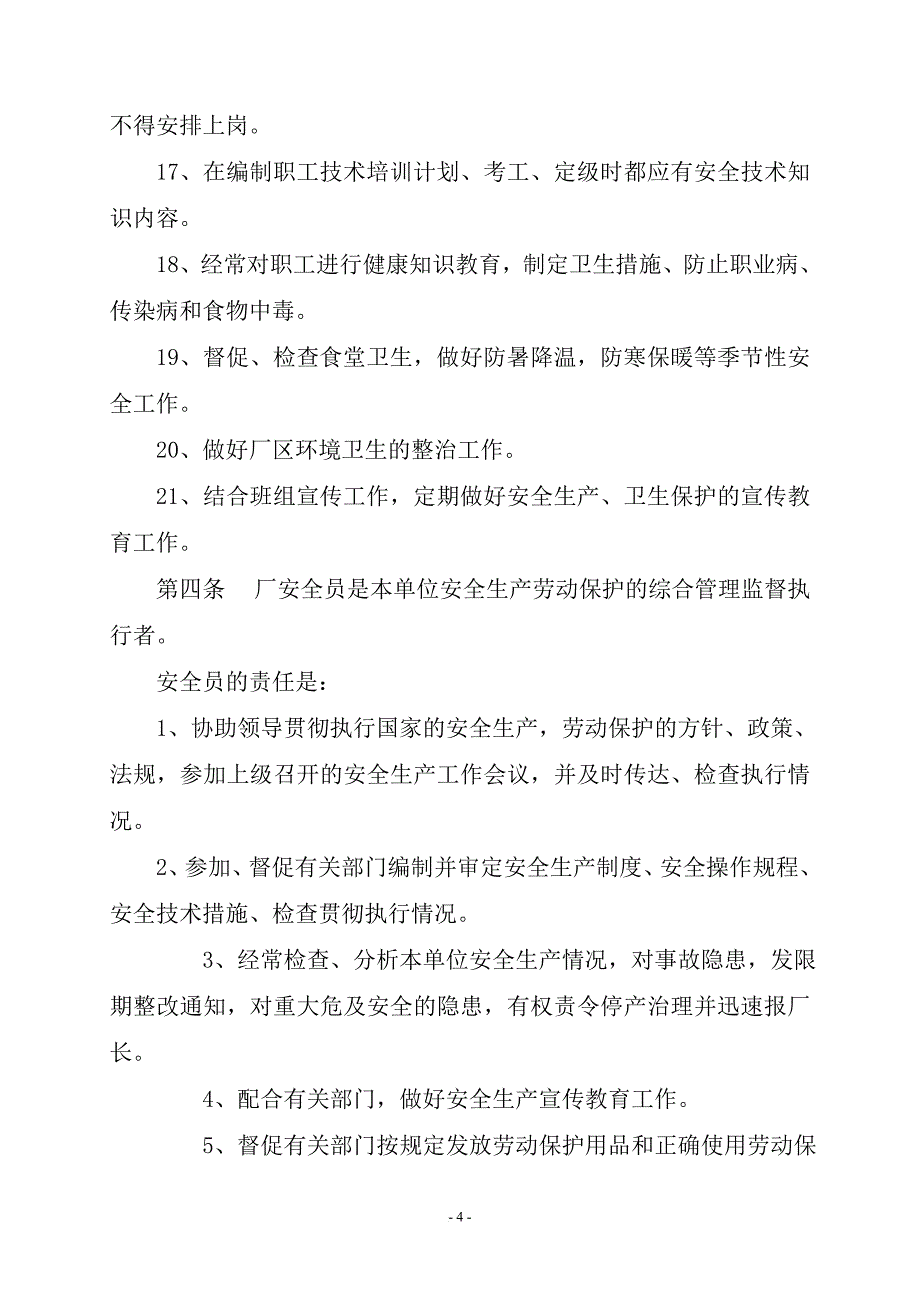 不得安排上岗。

17、在编制职工技术培训计划、考工、定级时都应有安全技术知识内容。

18、经常对职工进行健康知识教育，制定卫生措施、防止职业病、传染病和食物中毒。

19、督促、检查食堂卫生，做好防暑降温，防寒保暖等季节性安全工作。

20、做好厂区环境卫生的整治工作。

21、结合班组宣传工作，定期做好安全生产、卫生保护的宣传教育工作。

第四条　厂安全员是本单位安全生产劳动保护的综合管理监督执行者。

安全员的责任是：

1、协助领导贯彻执行国家的安全生产，劳动保护的方针、政策、法规，参加上级召开的安全生产工作会议，并及时传达、检查执行情况。

2、参加、督促有关部门编制并审定安全生产制度、安全操作规程、安全技术措施、检查贯彻执行情况。

3、经常检查、分析本单位安全生产情况，对事故隐患，发限期整改通知，对重大危及安全的隐患，有权责令停产治理并迅速报厂长。

4、配合有关部门，做好安全生产宣传教育工作。

5、督促有关部门按规定发放劳动保护用品和正确使用劳动保

- 4 -